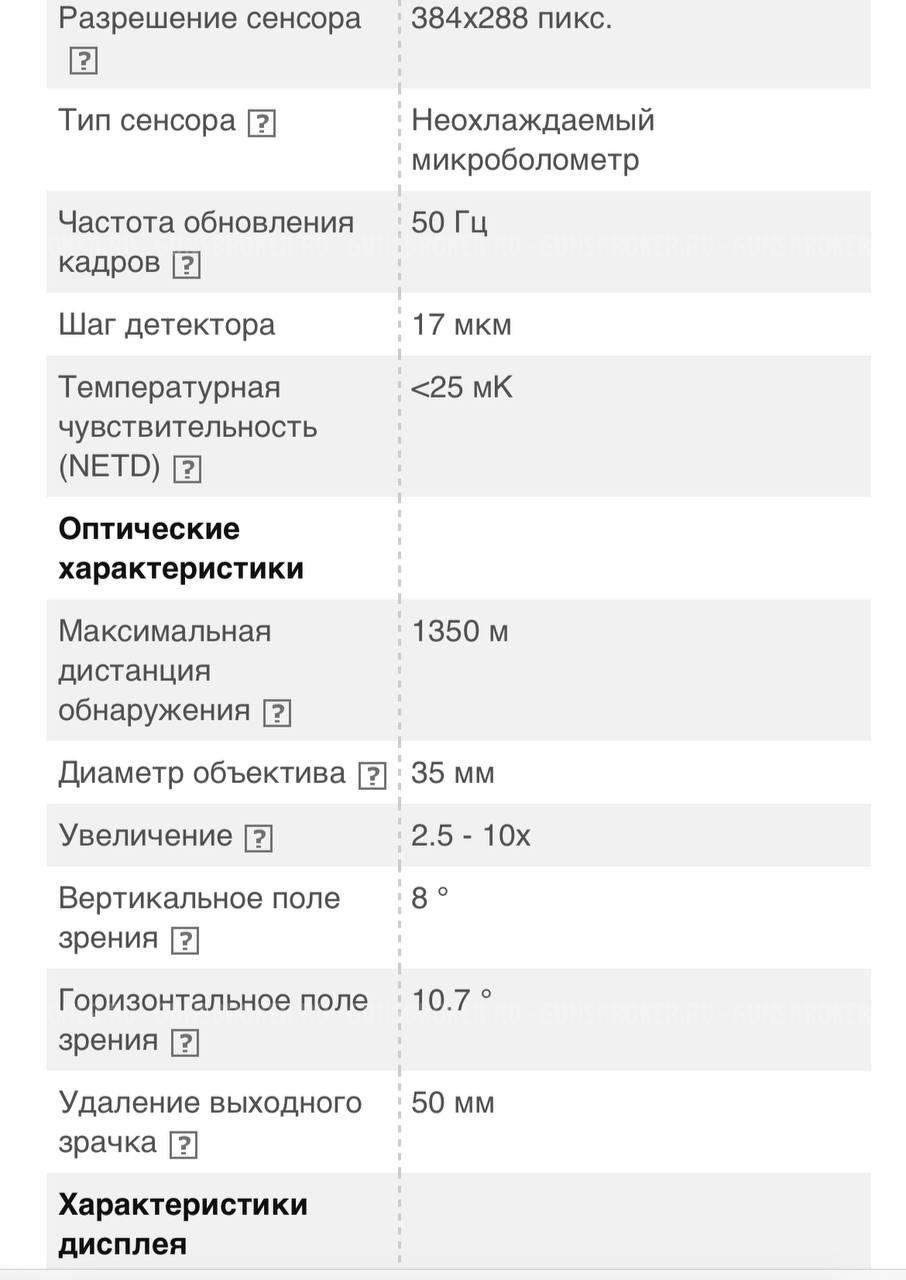 | | |
|---|---|
| Разрешение сенсора ? | 384x288 пикс. |
| Тип сенсора ? | Неохлаждаемый микроболометр |
| Частота обновления кадров ? | 50 Гц |
| Шаг детектора | 17 мкм |
| Температурная чувствительность (NETD) ? | <25 мК |
| **Оптические характеристики** | |
| Максимальная дистанция обнаружения ? | 1350 м |
| Диаметр объектива ? | 35 мм |
| Увеличение ? | 2.5 - 10x |
| Вертикальное поле зрения ? | 8 ° |
| Горизонтальное поле зрения ? | 10.7 ° |
| Удаление выходного зрачка ? | 50 мм |
| **Характеристики дисплея** | |